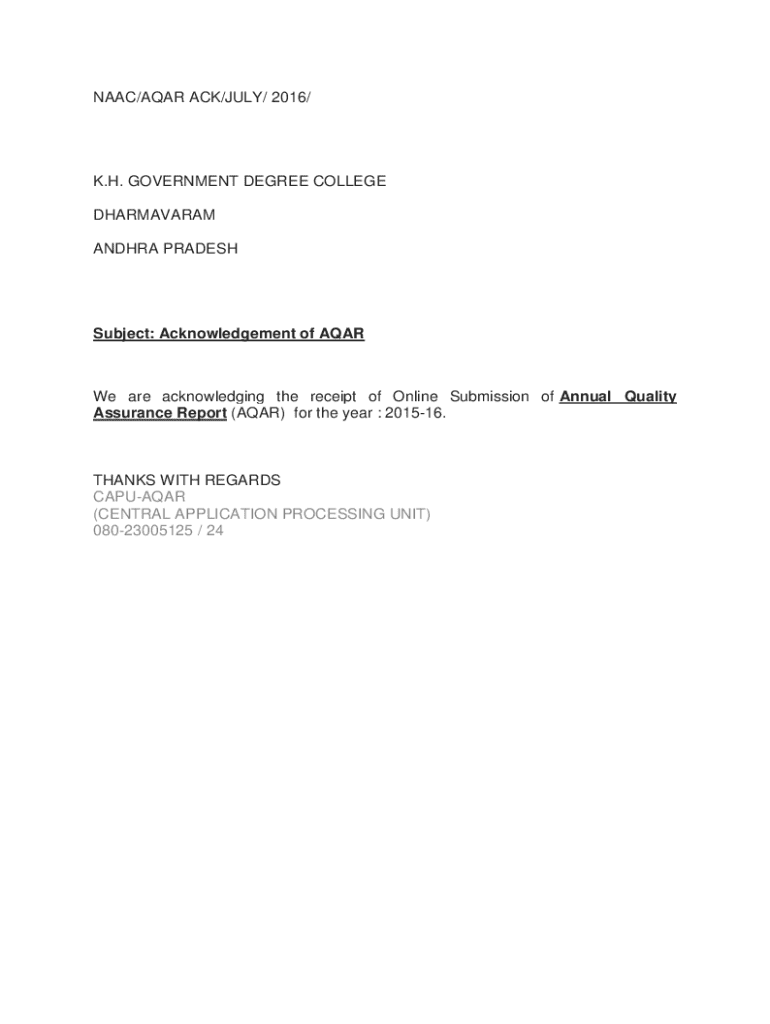 NAAC/AQAR ACK/JULY/ 2016/

K.H. GOVERNMENT DEGREE COLLEGE

DHARMAVARAM

ANDHRA PRADESH

Subject: Acknowledgement of AQAR

We are acknowledging the receipt of Online Submission of Annual Quality Assurance Report (AQAR) for the year : 2015-16.

THANKS WITH REGARDS
CAPU-AQAR
(CENTRAL APPLICATION PROCESSING UNIT)
080-23005125 / 24